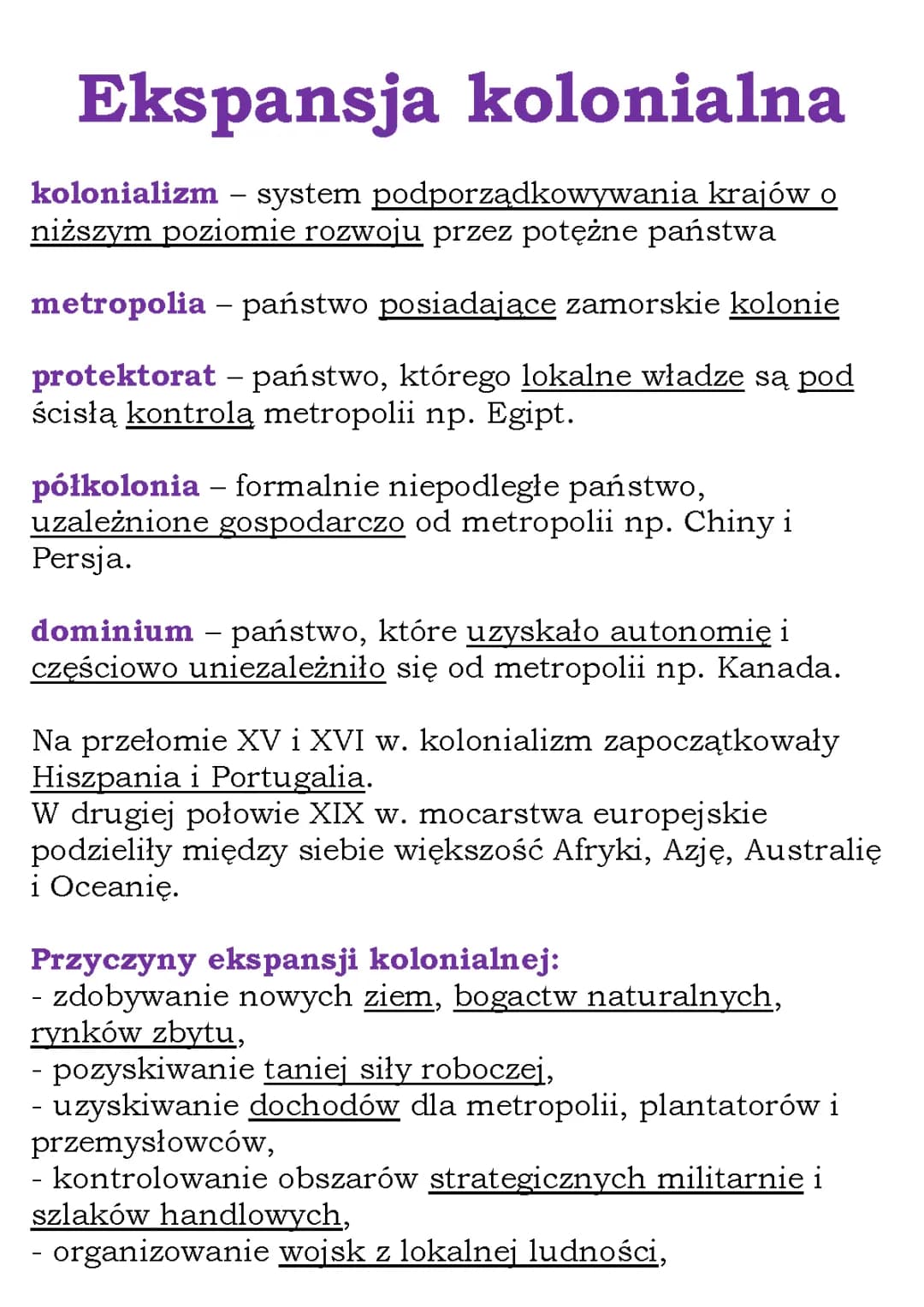 Ekspansja kolonialna

kolonializm – system podporządkowywania krajów o niższym poziomie rozwoju przez potężne państwa

metropolia – państwo posiadające zamorskie kolonie

protektorat – państwo, którego lokalne władze są pod ścisłą kontrolą metropolii np. Egipt.

półkolonia – formalnie niepodległe państwo, uzależnione gospodarczo od metropolii np. Chiny i Persja.

dominium – państwo, które uzyskało autonomię i częściowo uniezależniło się od metropolii np. Kanada.

Na przełomie XV i XVI w. kolonializm zapoczątkowały Hiszpania i Portugalia.
W drugiej połowie XIX w. mocarstwa europejskie podzieliły między siebie większość Afryki, Azję, Australię i Oceanię.

Przyczyny ekspansji kolonialnej:
- zdobywanie nowych ziem, bogactw naturalnych, rynków zbytu,
- pozyskiwanie taniej siły roboczej,
- uzyskiwanie dochodów dla metropolii, plantatorów i przemysłowców,
- kontrolowanie obszarów strategicznych militarnie i szlaków handlowych,
- organizowanie wojsk z lokalnej ludności,